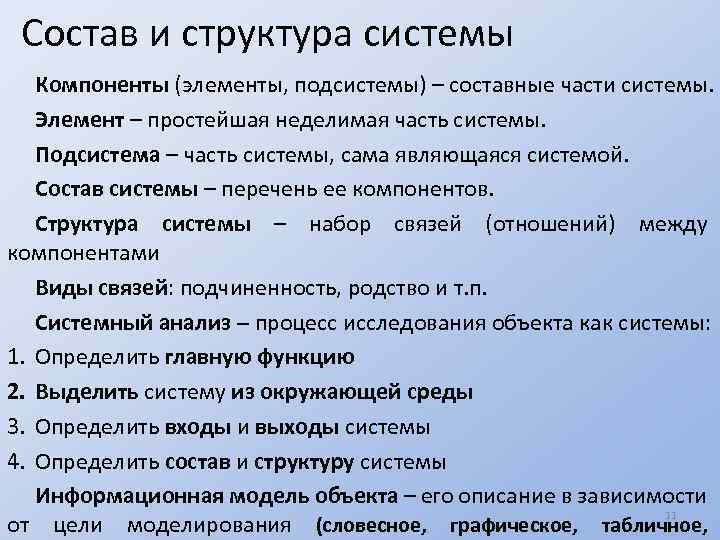 Состав и структура системы

Компоненты (элементы, подсистемы) – составные части системы.

Элемент – простейшая неделимая часть системы.

Подсистема – часть системы, сама являющаяся системой.

Состав системы – перечень ее компонентов.

Структура системы – набор связей (отношений) между компонентами

Виды связей: подчиненность, родство и т.п.

Системный анализ – процесс исследования объекта как системы:

1. Определить главную функцию
2. Выделить систему из окружающей среды
3. Определить входы и выходы системы
4. Определить состав и структуру системы

Информационная модель объекта – его описание в зависимости от цели моделирования (словесное, графическое, табличное,

11